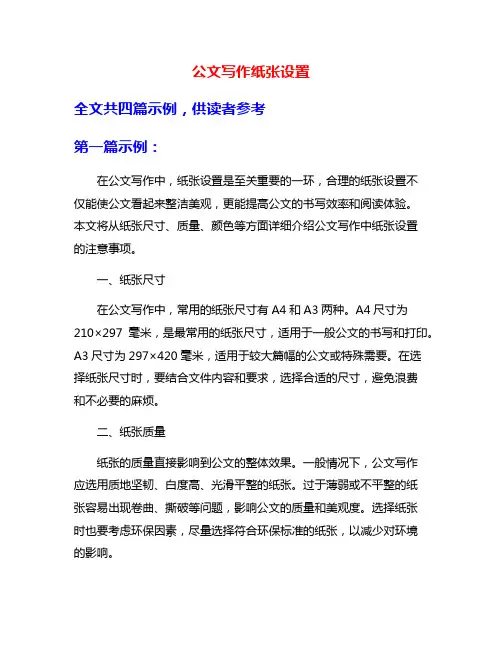 公文写作纸张设置

全文共四篇示例，供读者参考

第一篇示例：

在公文写作中，纸张设置是至关重要的一环，合理的纸张设置不仅能使公文看起来整洁美观，更能提高公文的书写效率和阅读体验。本文将从纸张尺寸、质量、颜色等方面详细介绍公文写作中纸张设置的注意事项。

一、纸张尺寸

在公文写作中，常用的纸张尺寸有 A4 和 A3 两种。A4 尺寸为 210×297 毫米，是最常用的纸张尺寸，适用于一般公文的书写和打印。A3 尺寸为 297×420 毫米，适用于较大篇幅的公文或特殊需要。在选择纸张尺寸时，要结合文件内容和要求，选择合适的尺寸，避免浪费和不必要的麻烦。

二、纸张质量

纸张的质量直接影响到公文的整体效果。一般情况下，公文写作应选用质地坚韧、白度高、光滑平整的纸张。过于薄弱或不平整的纸张容易出现卷曲、撕破等问题，影响公文的质量和美观度。选择纸张时也要考虑环保因素，尽量选择符合环保标准的纸张，以减少对环境的影响。